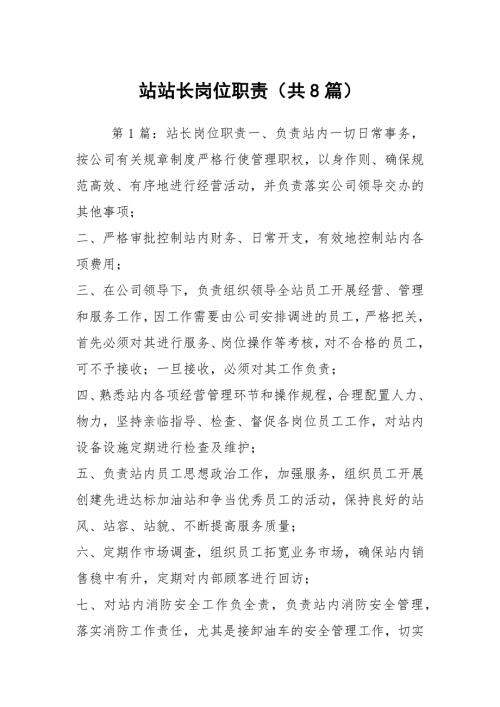 站站长岗位职责（共8篇）

第1篇：站长岗位职责一、负责站内一切日常事务，按公司有关规章制度严格行使管理职权，以身作则、确保规范高效、有序地进行经营活动，并负责落实公司领导交办的其他事项；

二、严格审批控制站内财务、日常开支，有效地控制站内各项费用；

三、在公司领导下，负责组织领导全站员工开展经营、管理和服务工作，因工作需要由公司安排调进的员工，严格把关，首先必须对其进行服务、岗位操作等考核，对不合格的员工，可不予接收；一旦接收，必须对其工作负责；

四、熟悉站内各项经营管理环节和操作规程，合理配置人力、物力，坚持亲临指导、检查、督促各岗位员工工作，对站内设备设施定期进行检查及维护；

五、负责站内员工思想政治工作，加强服务，组织员工开展创建先进达标加油站和争当优秀员工的活动，保持良好的站风、站容、站貌、不断提高服务质量；

六、定期作市场调查，组织员工拓宽业务市场，确保站内销售稳中有升，定期对内部顾客进行回访；

七、对站内消防安全工作负全责，负责站内消防安全管理，落实消防工作责任，尤其是接卸油车的安全管理工作，切实